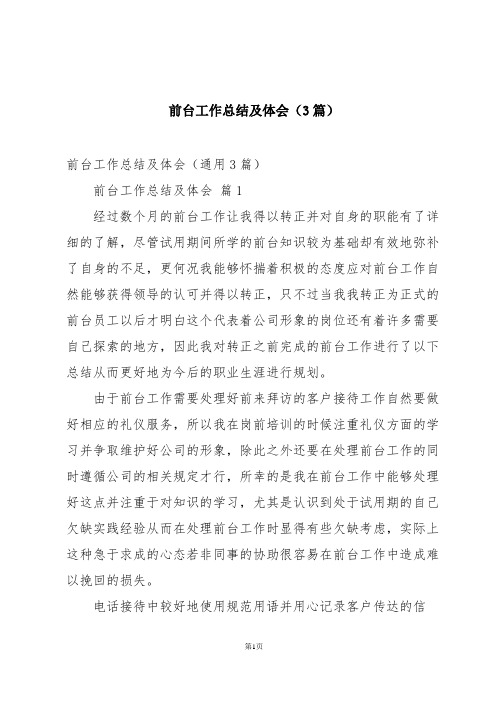 前台工作总结及体会（3篇）

前台工作总结及体会（通用3篇）

前台工作总结及体会 篇1

经过数个月的前台工作让我得以转正并对自身的职能有了详细的了解，尽管试用期间所学的前台知识较为基础却有效地弥补了自身的不足，更何况我能够怀揣着积极的态度应对前台工作自然能够获得领导的认可并得以转正，只不过当我我转正为正式的前台员工以后才明白这个代表着公司形象的岗位还有着许多需要自己探索的地方，因此我对转正之前完成的前台工作进行了以下总结从而更好地为今后的职业生涯进行规划。

由于前台工作需要处理好前来拜访的客户接待工作自然要做好相应的礼仪服务，所以我在岗前培训的时候注重礼仪方面的学习并争取维护好公司的形象，除此之外还要在处理前台工作的同时遵循公司的相关规定才行，所幸的是我在前台工作中能够处理好这点并注重于对知识的学习，尤其是认识到处于试用期的自己欠缺实践经验从而在处理前台工作时显得有些欠缺考虑，实际上这种急于求成的心态若非同事的协助很容易在前台工作中造成难以挽回的损失。

电话接待中较好地使用规范用语并用心记录客户传达的信

第1页